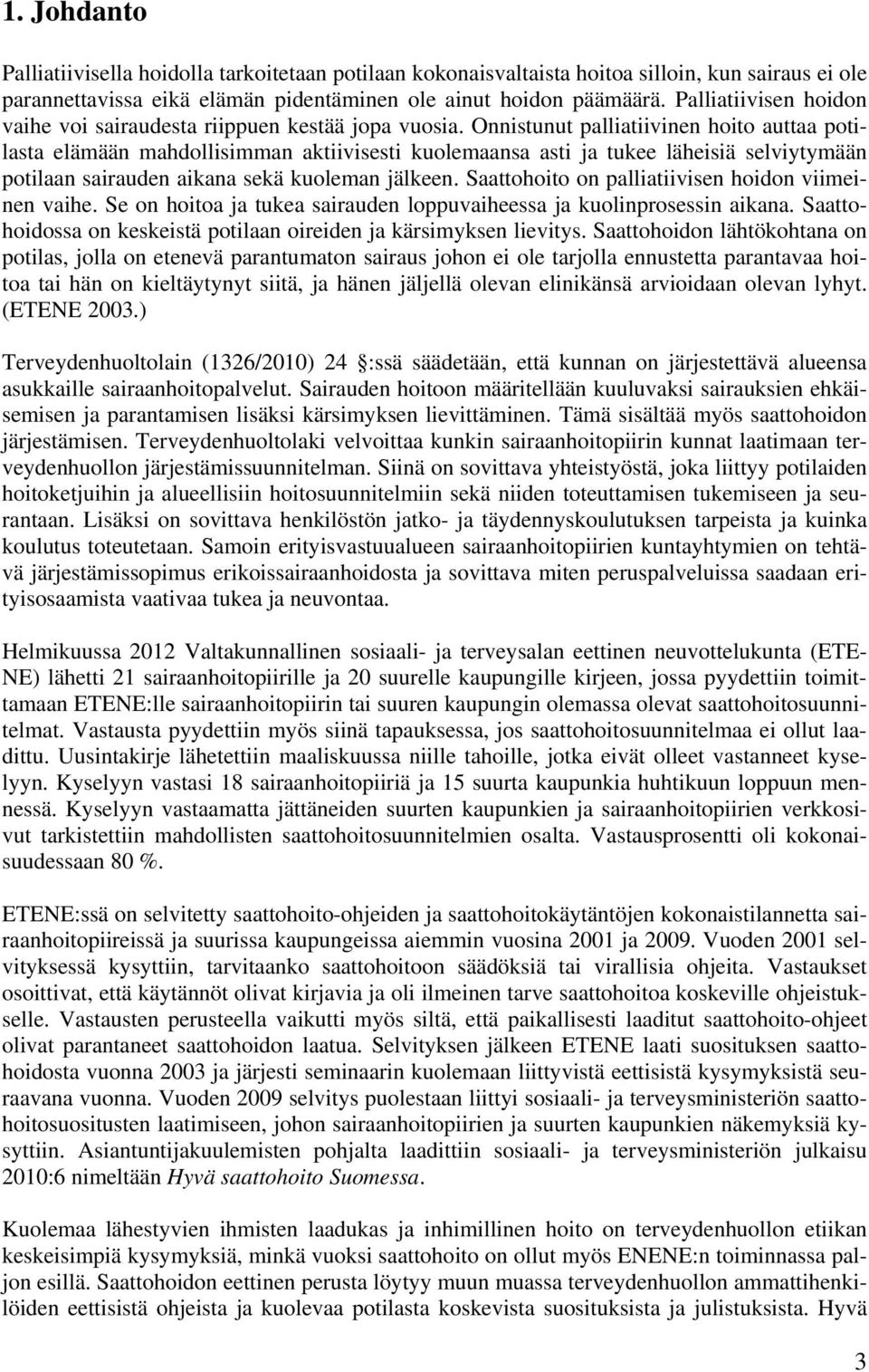 1. Johdanto

Palliatiivisella hoidolla tarkoitetaan potilaan kokonaisvaltaista hoitoa silloin, kun sairaus ei ole parannettavissa eikä elämän pidentäminen ole ainut hoidon päämäärä. Palliatiivisen hoidon vaihe voi sairaudesta riippuen kestää jopa vuosia. Onnistunut palliatiivinen hoito auttaa potilasta elämään mahdollisimman aktiivisesti kuolemaansa asti ja tukee läheisiä selviytymään potilaan sairauden aikana sekä kuoleman jälkeen. Saattohoito on palliatiivisen hoidon viimeinen vaihe. Se on hoitoa ja tukea sairauden loppuvaiheessa ja kuolinprosessin aikana. Saattohoidossa on keskeistä potilaan oireiden ja kärsimyksen lievitys. Saattohoidon lähtökohtana on potilas, jolla on etenevä parantumaton sairaus johon ei ole tarjolla ennustetta parantavaa hoitoa tai hän on kieltäytynyt siitä, ja hänen jäljellä olevan elinikänsä arvioidaan olevan lyhyt. (ETENE 2003.)

Terveydenhuoltolain (1326/2010) 24 :ssä säädetään, että kunnan on järjestettävä alueensa asukkaille sairaanhoitopalvelut. Sairauden hoitoon määritellään kuuluvaksi sairauksien ehkäisemisen ja parantamisen lisäksi kärsimyksen lievittäminen. Tämä sisältää myös saattohoidon järjestämisen. Terveydenhuoltolaki velvoittaa kunkin sairaanhoitopiirin kunnat laatimaan terveydenhuollon järjestämissuunnitelman. Siinä on sovittava yhteistyöstä, joka liittyy potilaiden hoitoketjuihin ja alueellisiin hoitosuunnitelmiin sekä niiden toteuttamisen tukemiseen ja seurantaan. Lisäksi on sovittava henkilöstön jatko- ja täydennyskoulutuksen tarpeista ja kuinka koulutus toteutetaan. Samoin erityisvastuualueen sairaanhoitopiirien kuntayhtymien on tehtävä järjestämissopimus erikoissairaanhoidosta ja sovittava miten peruspalveluissa saadaan erityisosaamista vaativaa tukea ja neuvontaa.

Helmikuussa 2012 Valtakunnallinen sosiaali- ja terveysalan eettinen neuvottelukunta (ETENE) lähetti 21 sairaanhoitopiirille ja 20 suurelle kaupungille kirjeen, jossa pyydettiin toimittamaan ETENE:lle sairaanhoitopiirin tai suuren kaupungin olemassa olevat saattohoitosuunnitelmat. Vastausta pyydettiin myös siinä tapauksessa, jos saattohoitosuunnitelmaa ei ollut laadittu. Uusintakirje lähetettiin maaliskuussa niille tahoille, jotka eivät olleet vastanneet kyselyyn. Kyselyyn vastasi 18 sairaanhoitopiiriä ja 15 suurta kaupunkia huhtikuun loppuun mennessä. Kyselyyn vastaamatta jättäneiden suurten kaupunkien ja sairaanhoitopiirien verkkosivut tarkistettiin mahdollisten saattohoitosuunnitelmien osalta. Vastausprosentti oli kokonaisuudessaan 80 %.

ETENE:ssä on selvitetty saattohoito-ohjeiden ja saattohoitokäytäntöjen kokonaistilannetta sairaanhoitopiireissä ja suurissa kaupungeissa aiemmin vuosina 2001 ja 2009. Vuoden 2001 selvityksessä kysyttiin, tarvitaanko saattohoitoon säädöksiä tai virallisia ohjeita. Vastaukset osoittivat, että käytännöt olivat kirjavia ja oli ilmeinen tarve saattohoitoa koskeville ohjeistukselle. Vastausten perusteella vaikutti myös siltä, että paikallisesti laaditut saattohoito-ohjeet olivat parantaneet saattohoidon laatua. Selvityksen jälkeen ETENE laati suosituksen saattohoidosta vuonna 2003 ja järjesti seminaarin kuolemaan liittyvistä eettisistä kysymyksistä seuraavana vuonna. Vuoden 2009 selvitys puolestaan liittyi sosiaali- ja terveysministeriön saattohoitosuositusten laatimiseen, johon sairaanhoitopiirien ja suurten kaupunkien näkemyksiä kysyttiin. Asiantuntijakuulemisten pohjalta laadittiin sosiaali- ja terveysministeriön julkaisu 2010:6 nimeltään Hyvä saattohoito Suomessa.

Kuolemaa lähestyvien ihmisten laadukas ja inhimillinen hoito on terveydenhuollon etiikan keskeisimpiä kysymyksiä, minkä vuoksi saattohoito on ollut myös ENENE:n toiminnassa paljon esillä. Saattohoidon eettinen perusta löytyy muun muassa terveydenhuollon ammattihenkilöiden eettisistä ohjeista ja kuolevaa potilasta koskevista suosituksista ja julistuksista. Hyvä

3